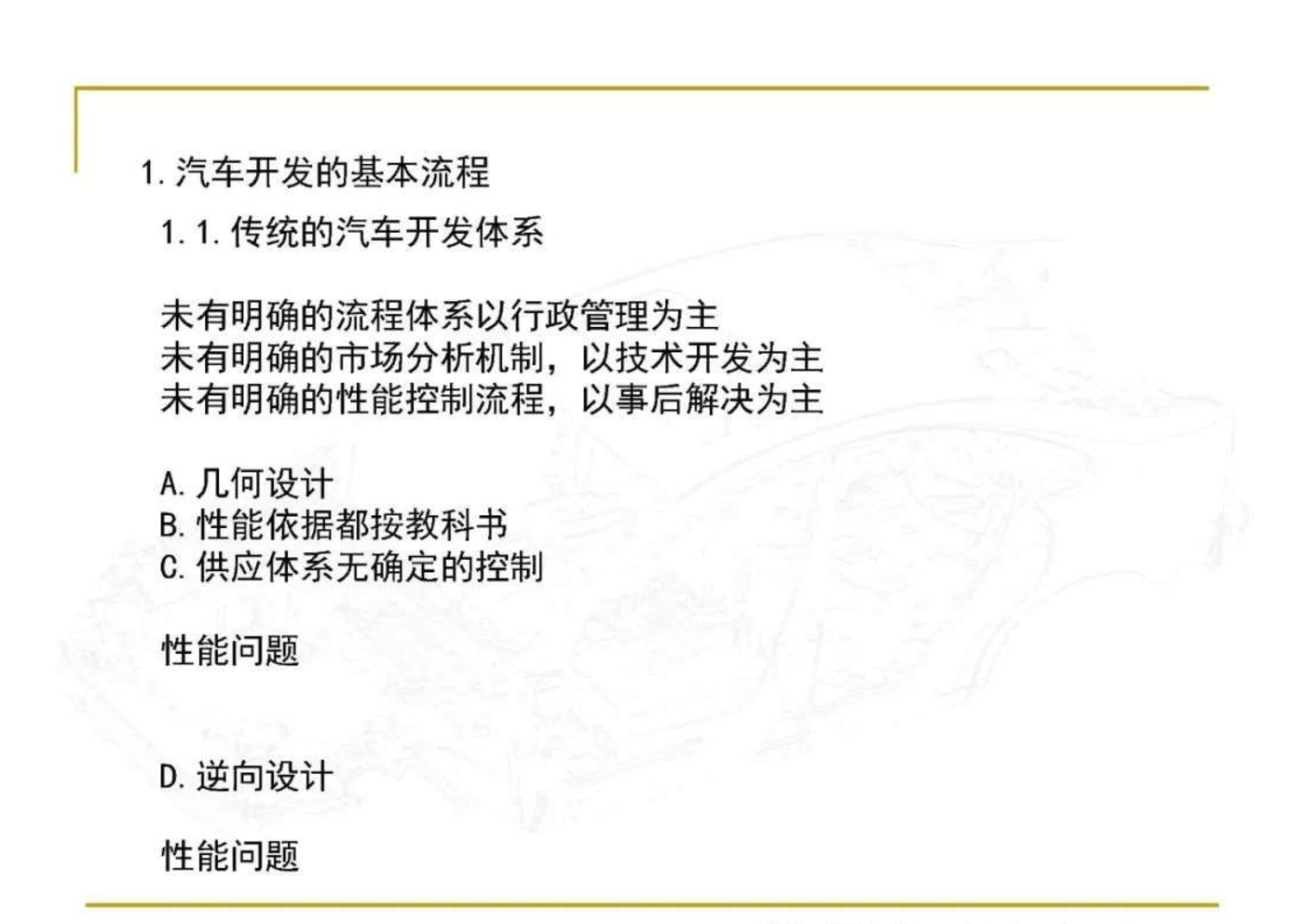 1.汽车开发的基本流程

1.1.传统的汽车开发体系

未有明确的流程体系以行政管理为主
未有明确的市场分析机制，以技术开发为主
未有明确的性能控制流程，以事后解决为主

A.几何设计
B.性能依据都按教科书
C.供应体系无确定的控制

性能问题

D.逆向设计

性能问题